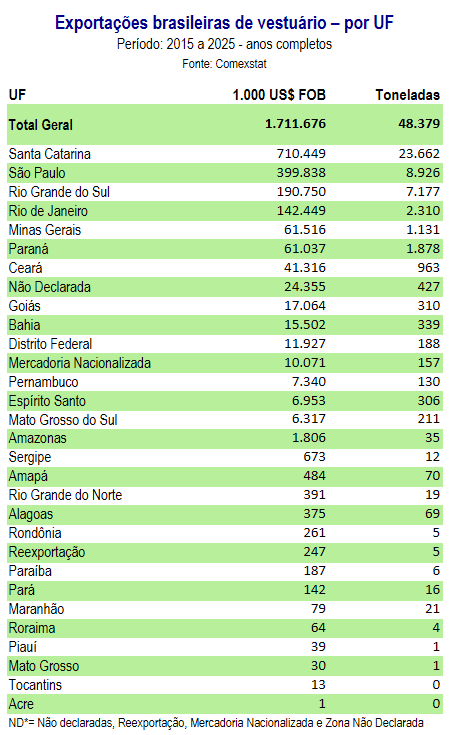 Exportações brasileiras de vestuário – por UF
Período: 2015 a 2025 - anos completos
Fonte: Comexstat

| UF | 1.000 US$ FOB | Toneladas |
|---|---|---|
| Total Geral | 1.711.676 | 48.379 |
| Santa Catarina | 710.449 | 23.662 |
| São Paulo | 399.838 | 8.926 |
| Rio Grande do Sul | 190.750 | 7.177 |
| Rio de Janeiro | 142.449 | 2.310 |
| Minas Gerais | 61.516 | 1.131 |
| Paraná | 61.037 | 1.878 |
| Ceará | 41.316 | 963 |
| Não Declarada | 24.355 | 427 |
| Goiás | 17.064 | 310 |
| Bahia | 15.502 | 339 |
| Distrito Federal | 11.927 | 188 |
| Mercadoria Nacionalizada | 10.071 | 157 |
| Pernambuco | 7.340 | 130 |
| Espírito Santo | 6.953 | 306 |
| Mato Grosso do Sul | 6.317 | 211 |
| Amazonas | 1.806 | 35 |
| Sergipe | 673 | 12 |
| Amapá | 484 | 70 |
| Rio Grande do Norte | 391 | 19 |
| Alagoas | 375 | 69 |
| Rondônia | 261 | 5 |
| Reexportação | 247 | 5 |
| Paraíba | 187 | 6 |
| Pará | 142 | 16 |
| Maranhão | 79 | 21 |
| Roraima | 64 | 4 |
| Piauí | 39 | 1 |
| Mato Grosso | 30 | 1 |
| Tocantins | 13 | 0 |
| Acre | 1 | 0 |

ND*= Não declaradas, Reexportação, Mercadoria Nacionalizada e Zona Não Declarada